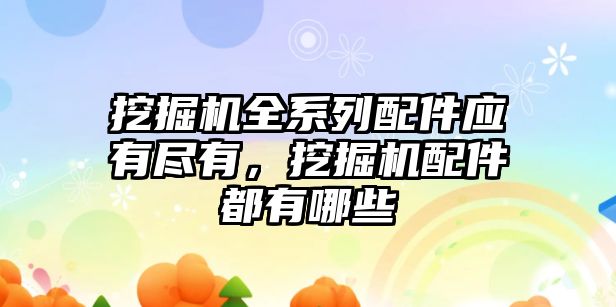 挖掘机全系列配件应有尽有，挖掘机配件都有哪些